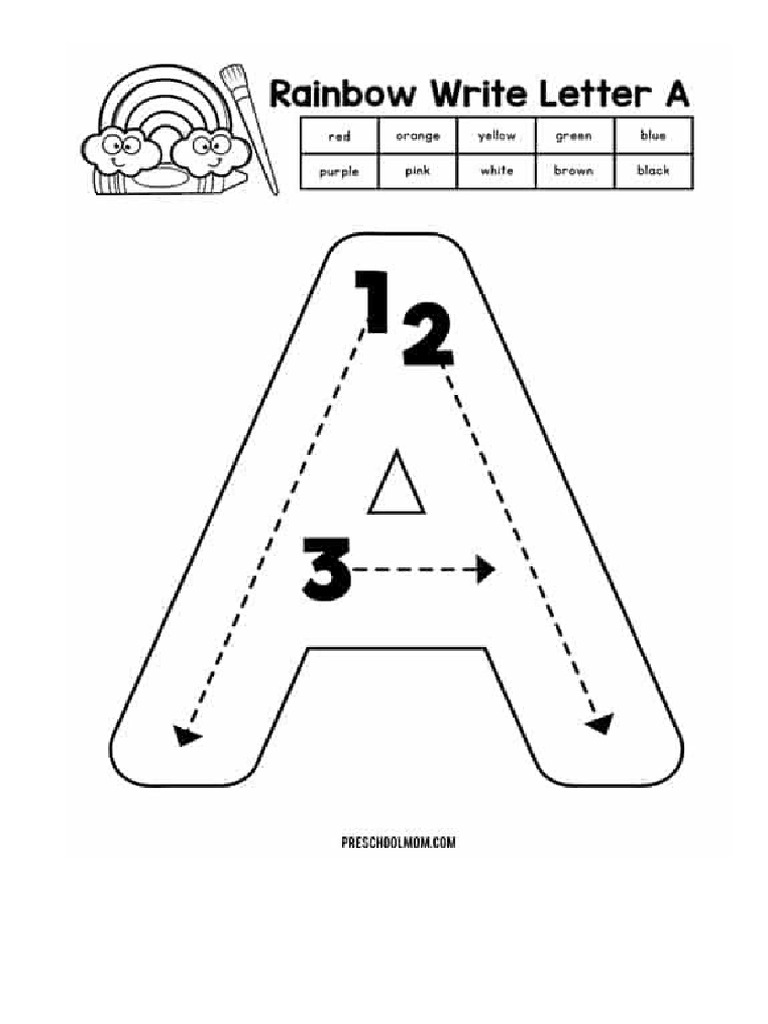 Rainbow Write Letter A

| red | orange | yellow | green | blue |
|---|---|---|---|---|
| purple | pink | white | brown | black |

1
2
3

PRESCHOOLMOM.COM